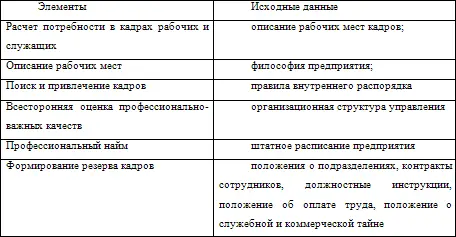 | Элементы | Исходные данные |
|---|---|
| Расчет потребности в кадрах рабочих и служащих | описание рабочих мест кадров; |
| Описание рабочих мест | философия предприятия; |
| Поиск и привлечение кадров | правила внутреннего распорядка |
| Всесторонняя оценка профессионально-важных качеств | организационная структура управления |
| Профессиональный найм | штатное расписание предприятия |
| Формирование резерва кадров | положения о подразделениях, контракты сотрудников, должностные инструкции, положение об оплате труда, положение о служебной и коммерческой тайне |